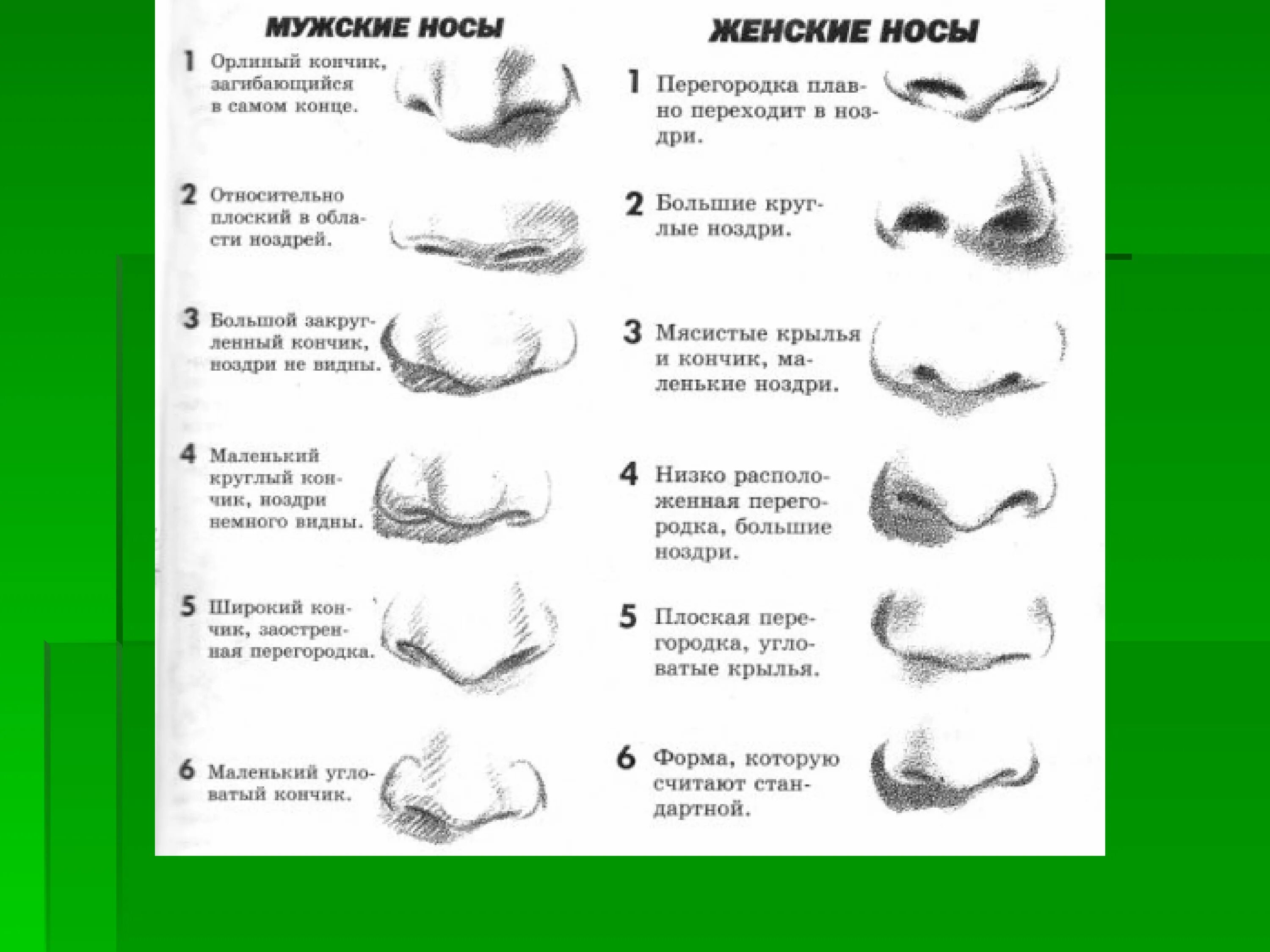 МУЖСКИЕ НОСЫ

1 Орлиный кончик, загибающийся в самом конце.

2 Относительно плоский в области ноздрей.

3 Большой закругленный кончик, ноздри не видны.

4 Маленький круглый кончик, ноздри немного видны.

5 Широкий кончик, заостренная перегородка.

6 Маленький угловатый кончик.

ЖЕНСКИЕ НОСЫ

1 Перегородка плавно переходит в ноздри.

2 Большие круглые ноздри.

3 Мясистые крылья и кончик, маленькие ноздри.

4 Низко расположенная перегородка, большие ноздри.

5 Плоская перегородка, угловатые крылья.

6 Форма, которую считают стандартной.